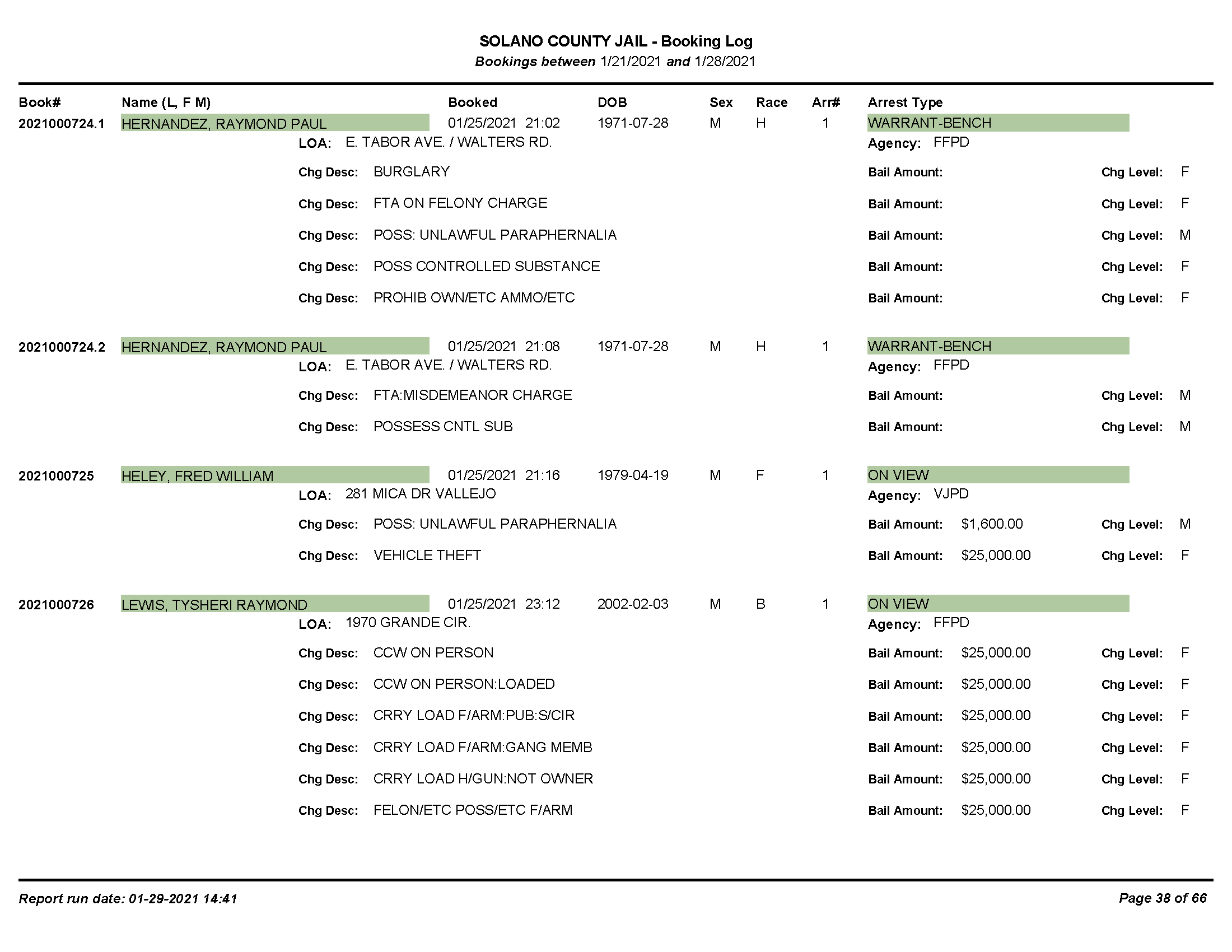 SOLANO COUNTY JAIL - Booking Log
Bookings between 1/21/2021 and 1/28/2021

Book# Name (L, F M) Booked DOB Sex Race Arr# Arrest Type

2021000724.1 HERNANDEZ, RAYMOND PAUL 01/25/2021 21:02 1971-07-28 M H 1 WARRANT-BENCH
LOA: E. TABOR AVE. / WALTERS RD. Agency: FFPD
Chg Desc: BURGLARY Bail Amount: Chg Level: F
Chg Desc: FTA ON FELONY CHARGE Bail Amount: Chg Level: F
Chg Desc: POSS: UNLAWFUL PARAPHERNALIA Bail Amount: Chg Level: M
Chg Desc: POSS CONTROLLED SUBSTANCE Bail Amount: Chg Level: F
Chg Desc: PROHIB OWN/ETC AMMO/ETC Bail Amount: Chg Level: F

2021000724.2 HERNANDEZ, RAYMOND PAUL 01/25/2021 21:08 1971-07-28 M H 1 WARRANT-BENCH
LOA: E. TABOR AVE. / WALTERS RD. Agency: FFPD
Chg Desc: FTA:MISDEMEANOR CHARGE Bail Amount: Chg Level: M
Chg Desc: POSSESS CNTL SUB Bail Amount: Chg Level: M

2021000725 HELEY, FRED WILLIAM 01/25/2021 21:16 1979-04-19 M F 1 ON VIEW
LOA: 281 MICA DR VALLEJO Agency: VJPD
Chg Desc: POSS: UNLAWFUL PARAPHERNALIA Bail Amount: $1,600.00 Chg Level: M
Chg Desc: VEHICLE THEFT Bail Amount: $25,000.00 Chg Level: F

2021000726 LEWIS, TYSHERI RAYMOND 01/25/2021 23:12 2002-02-03 M B 1 ON VIEW
LOA: 1970 GRANDE CIR. Agency: FFPD
Chg Desc: CCW ON PERSON Bail Amount: $25,000.00 Chg Level: F
Chg Desc: CCW ON PERSON:LOADED Bail Amount: $25,000.00 Chg Level: F
Chg Desc: CRRY LOAD F/ARM:PUB:S/CIR Bail Amount: $25,000.00 Chg Level: F
Chg Desc: CRRY LOAD F/ARM:GANG MEMB Bail Amount: $25,000.00 Chg Level: F
Chg Desc: CRRY LOAD H/GUN:NOT OWNER Bail Amount: $25,000.00 Chg Level: F
Chg Desc: FELON/ETC POSS/ETC F/ARM Bail Amount: $25,000.00 Chg Level: F

Report run date: 01-29-2021 14:41 Page 38 of 66